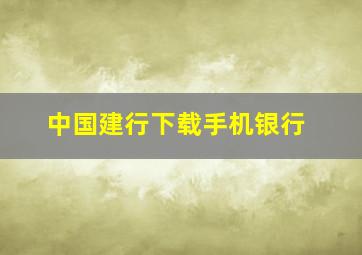 中国建行下载手机银行